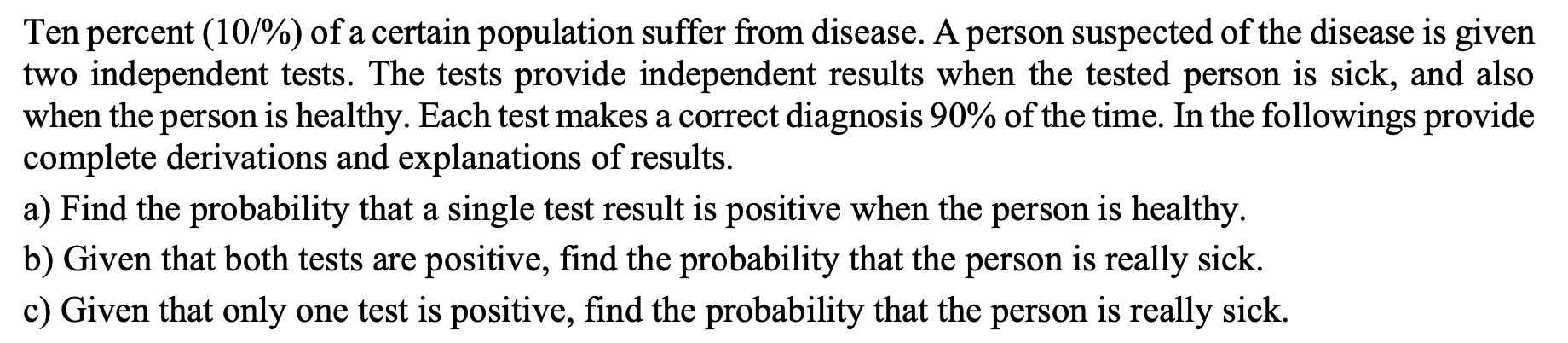 Ten percent (10/%) of a certain population suffer from disease. A person suspected of the disease is given two independent tests. The tests provide independent results when the tested person is sick, and also when the person is healthy. Each test makes a correct diagnosis 90% of the time. In the followings provide complete derivations and explanations of results.

a) Find the probability that a single test result is positive when the person is healthy.

b) Given that both tests are positive, find the probability that the person is really sick.

c) Given that only one test is positive, find the probability that the person is really sick.